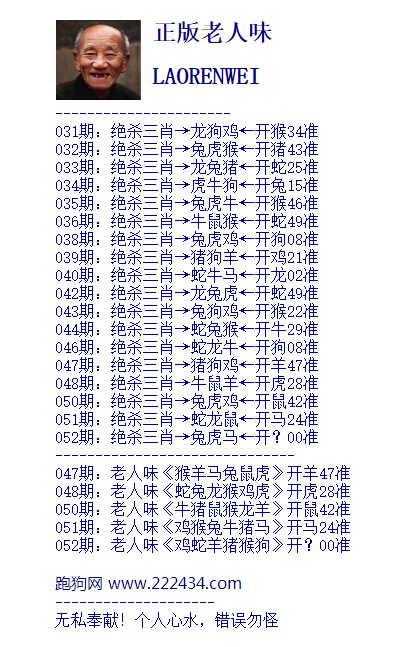 正版老人味

LAORENWEI

---------------------

031期：绝杀三肖→龙狗鸡←开猴34准
032期：绝杀三肖→兔虎猴←开猪43准
033期：绝杀三肖→龙兔猪←开蛇25准
034期：绝杀三肖→虎牛狗←开兔15准
035期：绝杀三肖→兔虎牛←开猴46准
036期：绝杀三肖→牛鼠猴←开蛇49准
038期：绝杀三肖→兔虎鸡←开狗08准
039期：绝杀三肖→猪狗羊←开鸡21准
040期：绝杀三肖→蛇牛马←开龙02准
042期：绝杀三肖→龙兔虎←开蛇49准
043期：绝杀三肖→兔狗鸡←开猴22准
044期：绝杀三肖→蛇兔猴←开牛29准
046期：绝杀三肖→蛇龙牛←开狗08准
047期：绝杀三肖→猪狗鸡←开羊47准
048期：绝杀三肖→牛鼠羊←开虎28准
050期：绝杀三肖→兔虎鸡←开鼠42准
051期：绝杀三肖→蛇龙鼠←开马24准
052期：绝杀三肖→兔虎马←开？00准

------------------------------

047期：老人味《猴羊马兔鼠虎》开羊47准
048期：老人味《蛇兔龙猴鸡虎》开虎28准
050期：老人味《牛猪鼠猴龙羊》开鼠42准
051期：老人味《鸡猴兔牛猪马》开马24准
052期：老人味《鸡蛇羊猪猴狗》开？00准

跑狗网 www.222434.com

--------------------

无私奉献！个人心水，错误勿怪